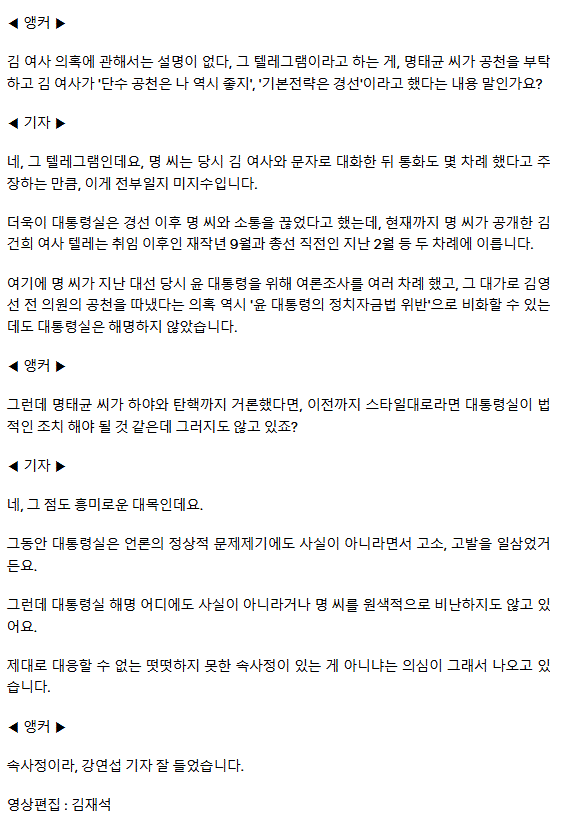 ◀ 앵커 ▶

김 여사 의혹에 관해서는 설명이 없다, 그 텔레그램이라고 하는 게, 명태균 씨가 공천을 부탁하고 김 여사가 '단수 공천은 나 역시 좋지', '기본전략은 경선'이라고 했다는 내용 말인가요?

◀ 기자 ▶

네, 그 텔레그램인데요, 명 씨는 당시 김 여사와 문자로 대화한 뒤 통화도 몇 차례 했다고 주장하는 만큼, 이게 전부일지 미지수입니다.

더욱이 대통령실은 경선 이후 명 씨와 소통을 끊었다고 했는데, 현재까지 명 씨가 공개한 김건희 여사 텔레는 취임 이후인 재작년 9월과 총선 직전인 지난 2월 등 두 차례에 이릅니다.

여기에 명 씨가 지난 대선 당시 윤 대통령을 위해 여론조사를 여러 차례 했고, 그 대가로 김영선 전 의원의 공천을 따냈다는 의혹 역시 '윤 대통령의 정치자금법 위반'으로 비화할 수 있는데도 대통령실은 해명하지 않았습니다.

◀ 앵커 ▶

그런데 명태균 씨가 하야와 탄핵까지 거론했다면, 이전까지 스타일대로라면 대통령실이 법적인 조치 해야 될 것 같은데 그러지도 않고 있죠?

◀ 기자 ▶

네, 그 점도 흥미로운 대목인데요.

그동안 대통령실은 언론의 정상적 문제제기에도 사실이 아니라면서 고소, 고발을 일삼았거든요.

그런데 대통령실 해명 어디에도 사실이 아니라거나 명 씨를 원색적으로 비난하지도 않고 있어요.

제대로 대응할 수 없는 떳떳하지 못한 속사정이 있는 게 아니냐는 의심이 그래서 나오고 있습니다.

◀ 앵커 ▶

속사정이라, 강연섭 기자 잘 들었습니다.

영상편집 : 김재석